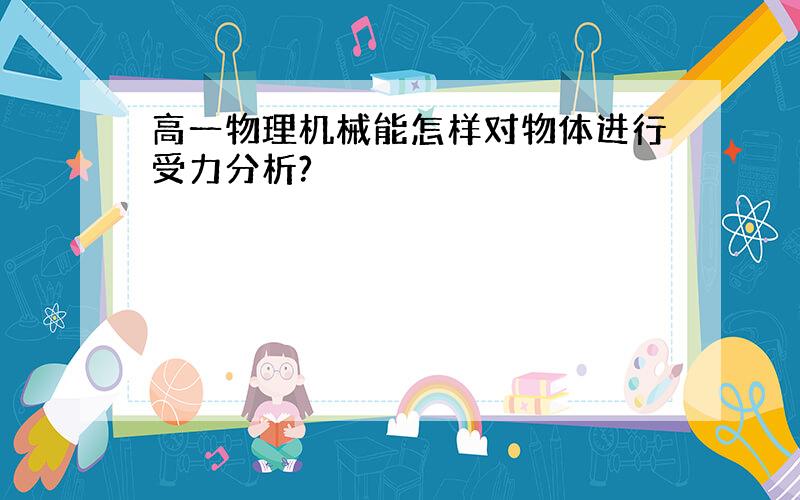 高一物理机械能怎样对物体进行受力分析?